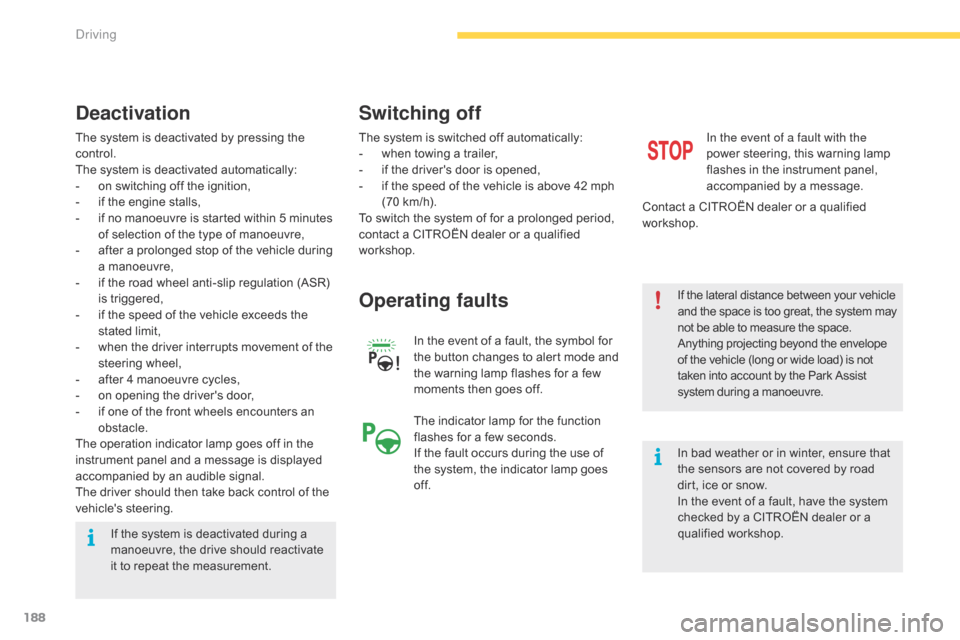 Driving

Deactivation

The system is deactivated by pressing the control.
The system is deactivated automatically:
- on switching off the ignition,
- if the engine stalls,
- if no manoeuvre is started within 5 minutes of selection of the type of manoeuvre,
- after a prolonged stop of the vehicle during a manoeuvre,
- if the road wheel anti-slip regulation (ASR) is triggered,
- if the speed of the vehicle exceeds the stated limit,
- when the driver interrupts movement of the steering wheel,
- after 4 manoeuvre cycles,
- on opening the driver's door,
- if one of the front wheels encounters an obstacle.
The operation indicator lamp goes off in the instrument panel and a message is displayed accompanied by an audible signal.
The driver should then take back control of the vehicle's steering.

If the system is deactivated during a manoeuvre, the drive should reactivate it to repeat the measurement.

Switching off

The system is switched off automatically:
- when towing a trailer,
- if the driver's door is opened,
- if the speed of the vehicle is above 42 mph (70 km/h).
To switch the system of for a prolonged period, contact a CITROËN dealer or a qualified workshop.

Operating faults

In the event of a fault, the symbol for the button changes to alert mode and the warning lamp flashes for a few moments then goes off.

The indicator lamp for the function flashes for a few seconds.
If the fault occurs during the use of the system, the indicator lamp goes off.

STOP

In the event of a fault with the power steering, this warning lamp flashes in the instrument panel, accompanied by a message.

Contact a CITROËN dealer or a qualified workshop.

If the lateral distance between your vehicle and the space is too great, the system may not be able to measure the space.
Anything projecting beyond the envelope of the vehicle (long or wide load) is not taken into account by the Park Assist system during a manoeuvre.

In bad weather or in winter, ensure that the sensors are not covered by road dirt, ice or snow.
In the event of a fault, have the system checked by a CITROËN dealer or a qualified workshop.

188

carmanualsonline.info